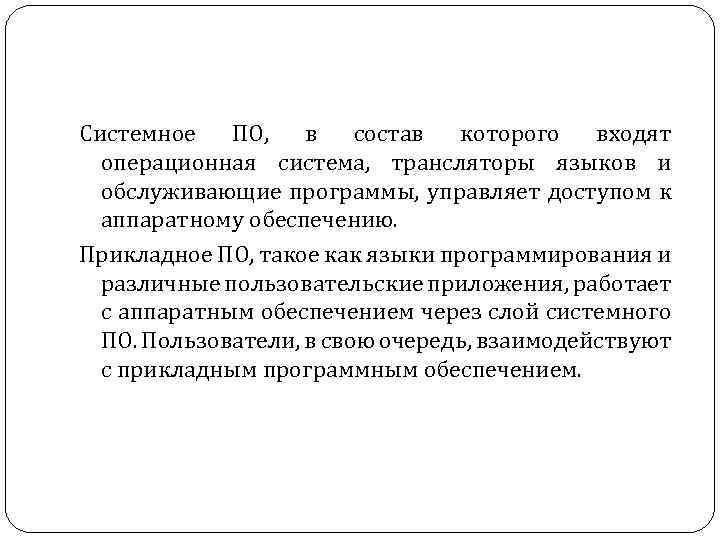 Системное ПО, в состав которого входят операционная система, трансляторы языков и обслуживающие программы, управляет доступом к аппаратному обеспечению.

Прикладное ПО, такое как языки программирования и различные пользовательские приложения, работает с аппаратным обеспечением через слой системного ПО. Пользователи, в свою очередь, взаимодействуют с прикладным программным обеспечением.